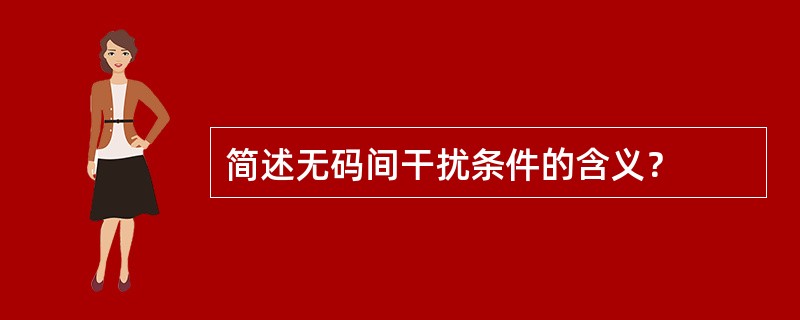 简述无码间干扰条件的含义？